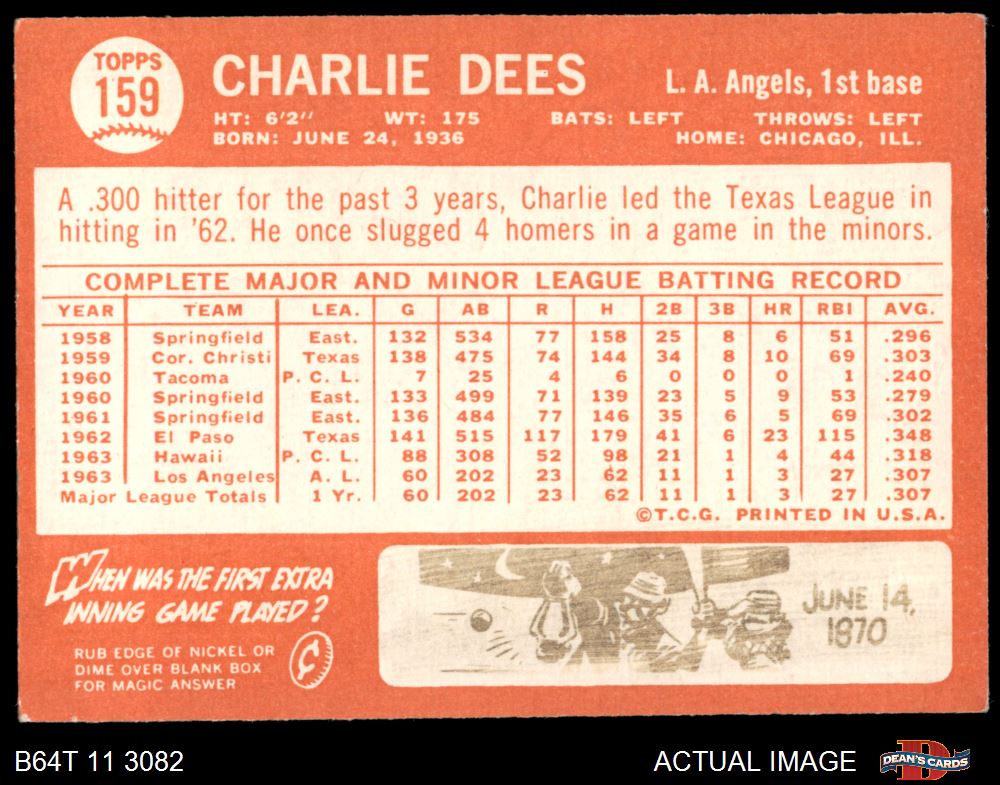 TOPPS
159

CHARLIE DEES

L. A. Angels, 1st base

HT: 6'2" WT: 175 BATS: LEFT THROWS: LEFT
BORN: JUNE 24, 1936 HOME: CHICAGO, ILL.

A .300 hitter for the past 3 years, Charlie led the Texas League in hitting in '62. He once slugged 4 homers in a game in the minors.

COMPLETE MAJOR AND MINOR LEAGUE BATTING RECORD

| YEAR | TEAM | LEA. | G | AB | R | H | 2B | 3B | HR | RBI | AVG. |
|---|---|---|---|---|---|---|---|---|---|---|---|
| 1958 | Springfield | East. | 132 | 534 | 77 | 158 | 25 | 8 | 6 | 51 | .296 |
| 1959 | Cor. Christi | Texas | 138 | 475 | 74 | 144 | 34 | 8 | 10 | 69 | .303 |
| 1960 | Tacoma | P. C. L. | 7 | 25 | 4 | 6 | 0 | 0 | 0 | 1 | .240 |
| 1960 | Springfield | East. | 133 | 499 | 71 | 139 | 23 | 5 | 9 | 53 | .279 |
| 1961 | Springfield | East. | 136 | 484 | 77 | 146 | 35 | 6 | 5 | 69 | .302 |
| 1962 | El Paso | Texas | 141 | 515 | 117 | 179 | 41 | 6 | 23 | 115 | .348 |
| 1963 | Hawaii | P. C. L. | 88 | 308 | 52 | 98 | 21 | 1 | 4 | 44 | .318 |
| 1963 | Los Angeles | A. L. | 60 | 202 | 23 | 62 | 11 | 1 | 3 | 27 | .307 |
| Major League Totals | | 1 Yr. | 60 | 202 | 23 | 62 | 11 | 1 | 3 | 27 | .307 |

©T.C.G. PRINTED IN U.S.A.

WHEN WAS THE FIRST EXTRA INNING GAME PLAYED?

RUB EDGE OF NICKEL OR DIME OVER BLANK BOX FOR MAGIC ANSWER

JUNE 14, 1870

B64T 11 3082

ACTUAL IMAGE

DEAN'S CARDS